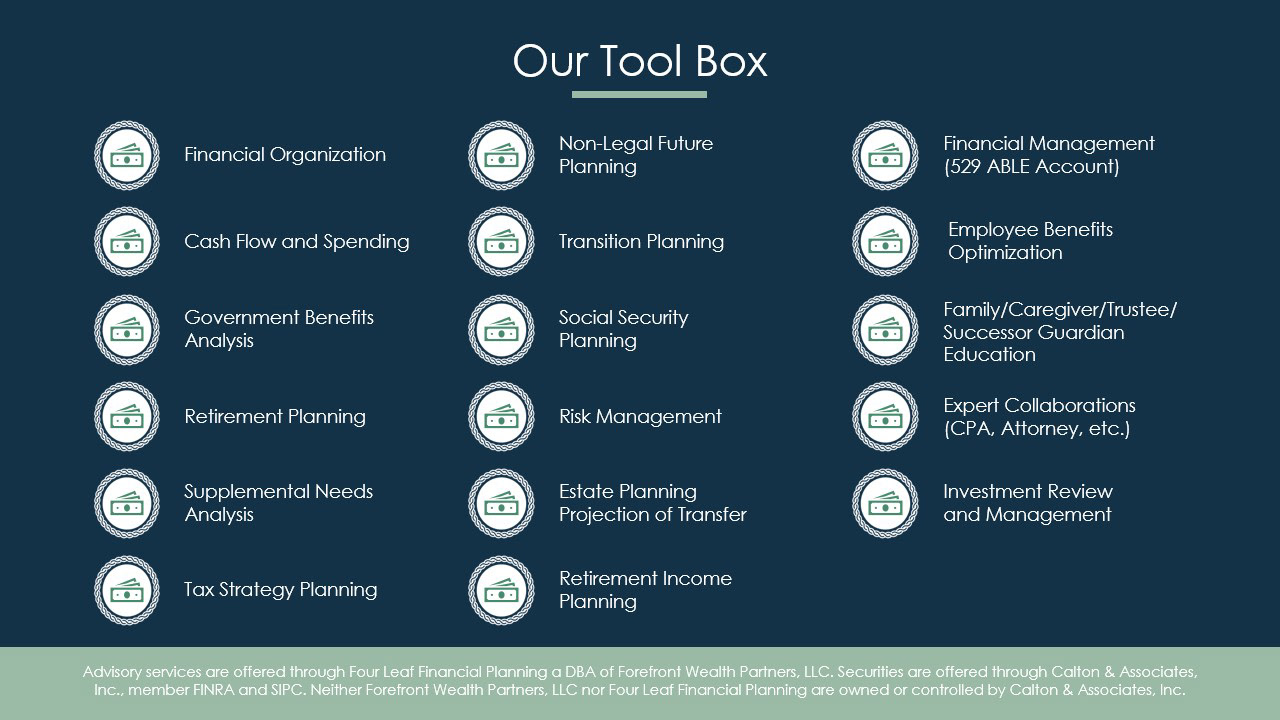 Our Tool Box

Financial Organization

Cash Flow and Spending

Government Benefits Analysis

Retirement Planning

Supplemental Needs Analysis

Tax Strategy Planning

Non-Legal Future Planning

Transition Planning

Social Security Planning

Risk Management

Estate Planning Projection of Transfer

Retirement Income Planning

Financial Management (529 ABLE Account)

Employee Benefits Optimization

Family/Caregiver/Trustee/ Successor Guardian Education

Expert Collaborations (CPA, Attorney, etc.)

Investment Review and Management

Advisory services are offered through Four Leaf Financial Planning a DBA of Forefront Wealth Partners, LLC. Securities are offered through Calton & Associates, Inc., member FINRA and SIPC. Neither Forefront Wealth Partners, LLC nor Four Leaf Financial Planning are owned or controlled by Calton & Associates, Inc.